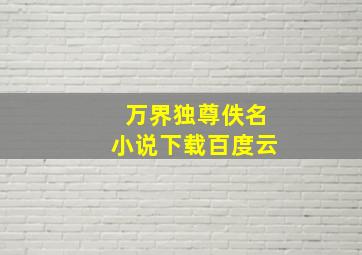 万界独尊佚名
小说下载百度云